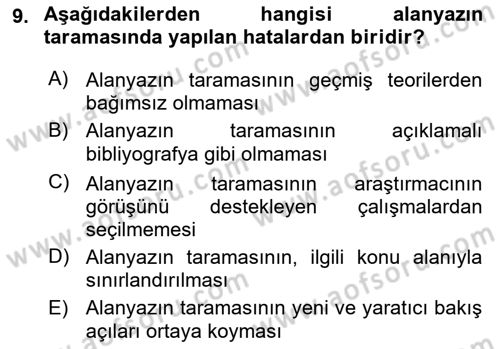 9. Aşağıdakilerden hangisi alanyazın taramasında yapılan hatalardan biridir?

A) Alanyazın taramasının geçmiş teorilerden bağımsız olmaması

B) Alanyazın taramasının açıklamalı bibliyografya gibi olmaması

C) Alanyazın taramasının araştırmacının görüşünü destekleyen çalışmalardan seçilmemesi

D) Alanyazın taramasının, ilgili konu alanıyla sınırlandırılması

E) Alanyazın taramasının yeni ve yaratıcı bakış açıları ortaya koyması

www.aofsoru.com